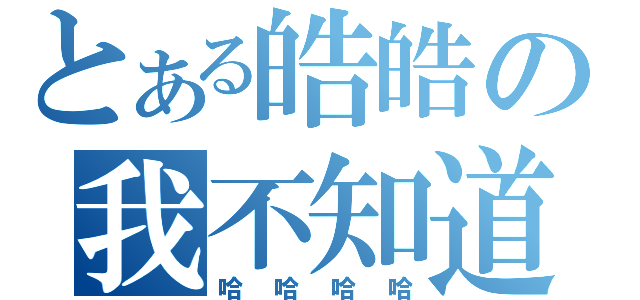 とある皓皓の
我不知道
哈哈哈哈